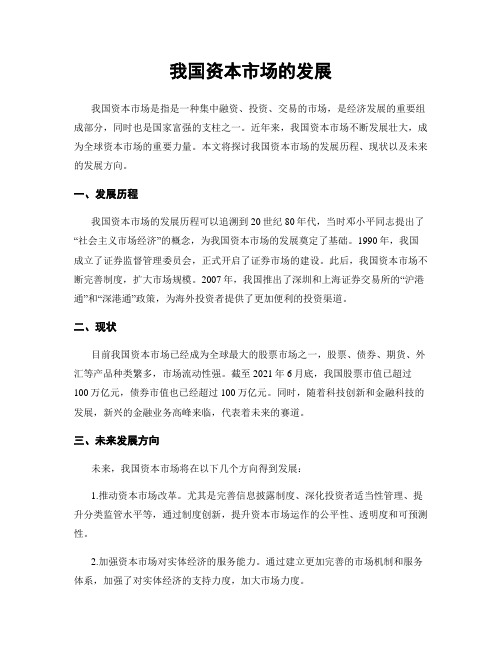 我国资本市场的发展

我国资本市场是指是一种集中融资、投资、交易的市场，是经济发展的重要组成部分，同时也是国家富强的支柱之一。近年来，我国资本市场不断发展壮大，成为全球资本市场的重要力量。本文将探讨我国资本市场的发展历程、现状以及未来的发展方向。

一、发展历程

我国资本市场的发展历程可以追溯到20世纪80年代，当时邓小平同志提出了“社会主义市场经济”的概念，为我国资本市场的发展奠定了基础。1990年，我国成立了证券监督管理委员会，正式开启了证券市场的建设。此后，我国资本市场不断完善制度，扩大市场规模。2007年，我国推出了深圳和上海证券交易所的“沪港通”和“深港通”政策，为海外投资者提供了更加便利的投资渠道。

二、现状

目前我国资本市场已经成为全球最大的股票市场之一，股票、债券、期货、外汇等产品种类繁多，市场流动性强。截至2021年6月底，我国股票市值已超过100万亿元，债券市值也已经超过100万亿元。同时，随着科技创新和金融科技的发展，新兴的金融业务高峰来临，代表着未来的赛道。

三、未来发展方向

未来，我国资本市场将在以下几个方向得到发展：

1.推动资本市场改革。尤其是完善信息披露制度、深化投资者适当性管理、提升分类监管水平等，通过制度创新，提升资本市场运作的公平性、透明度和可预测性。

2.加强资本市场对实体经济的服务能力。通过建立更加完善的市场机制和服务体系，加强了对实体经济的支持力度，加大市场力度。